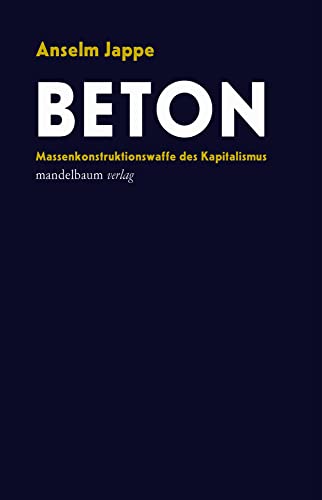 Anselm Jappe

BETON

Massenkonstruktionswaffe des Kapitalismus

mandelbaum verlag